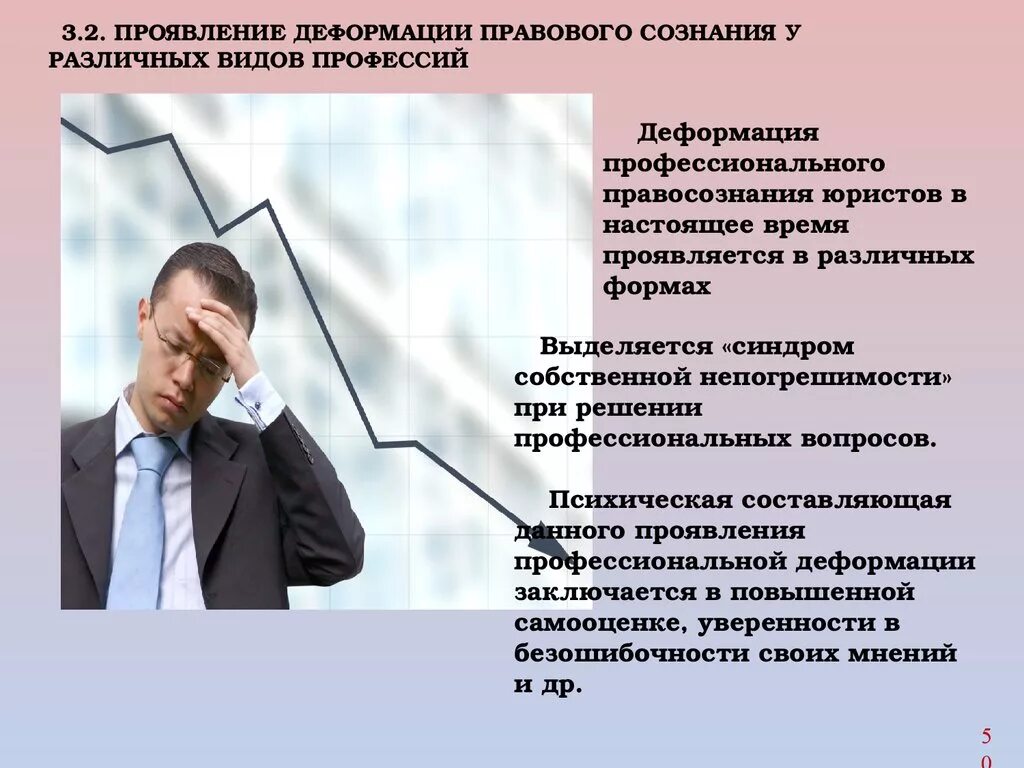 3.2. ПРОЯВЛЕНИЕ ДЕФОРМАЦИИ ПРАВОВОГО СОЗНАНИЯ У РАЗЛИЧНЫХ ВИДОВ ПРОФЕССИЙ

Деформация профессионального правосознания юристов в настоящее время проявляется в различных формах

Выделяется «синдром собственной непогрешимости» при решении профессиональных вопросов.

Психическая составляющая данного проявления профессиональной деформации заключается в повышенной самооценке, уверенности в безошибочности своих мнений и др.

50